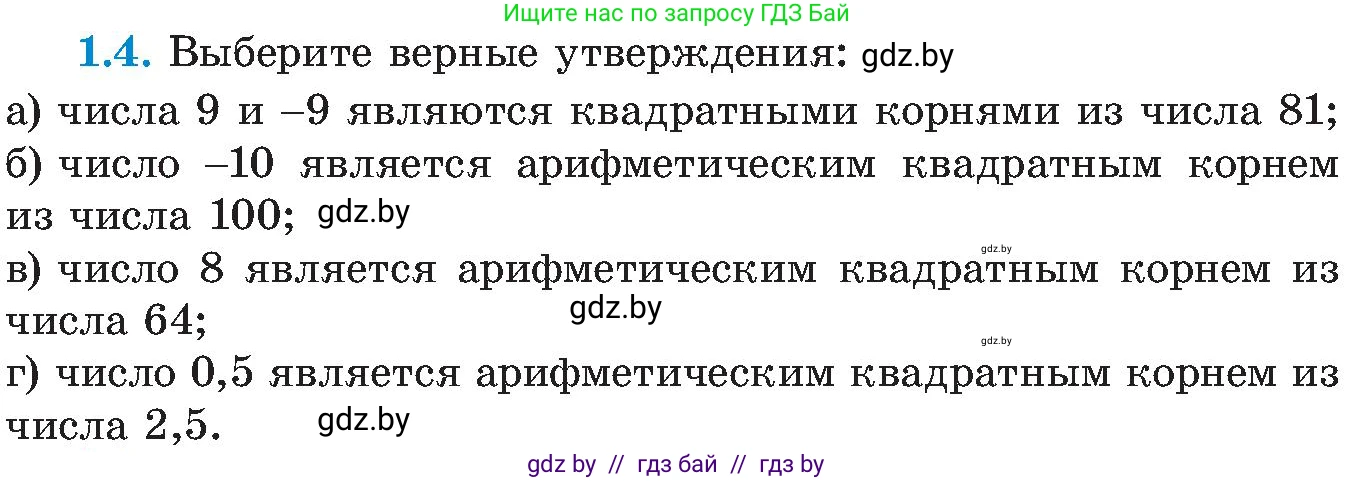 Ищите нас по запросу ГДЗ Бай

1.4. Выберите верные утверждения: gdz.by

а) числа 9 и –9 являются квадратными корнями из числа 81;
б) число –10 является арифметическим квадратным корнем из числа 100; gdz.by
gdz.by
в) число 8 является арифметическим квадратным корнем из числа 64;
gdz.by
gdz.by
г) число 0,5 является арифметическим квадратным корнем из числа 2,5. gdz.by

gdz by // гдз бай // гдз by